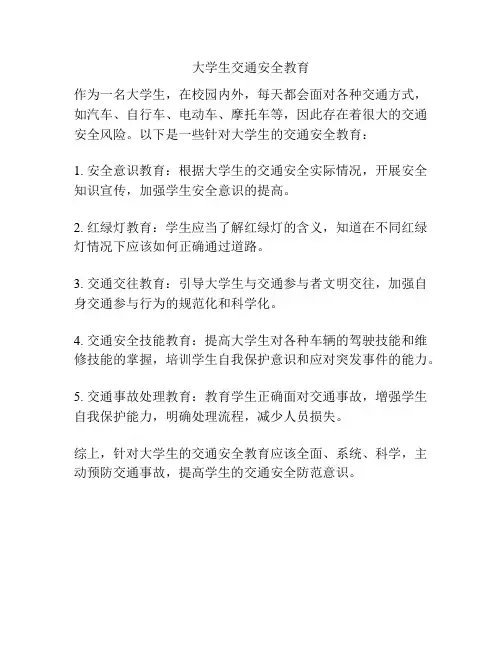 大学生交通安全教育

作为一名大学生，在校园内外，每天都会面对各种交通方式，如汽车、自行车、电动车、摩托车等，因此存在着很大的交通安全风险。以下是一些针对大学生的交通安全教育：

1. 安全意识教育：根据大学生的交通安全实际情况，开展安全知识宣传，加强学生安全意识的提高。

2. 红绿灯教育：学生应当了解红绿灯的含义，知道在不同红绿灯情况下应该如何正确通过道路。

3. 交通交往教育：引导大学生与交通参与者文明交往，加强自身交通参与行为的规范化和科学化。

4. 交通安全技能教育：提高大学生对各种车辆的驾驶技能和维修技能的掌握，培训学生自我保护意识和应对突发事件的能力。

5. 交通事故处理教育：教育学生正确面对交通事故，增强学生自我保护能力，明确处理流程，减少人员损失。

综上，针对大学生的交通安全教育应该全面、系统、科学，主动预防交通事故，提高学生的交通安全防范意识。